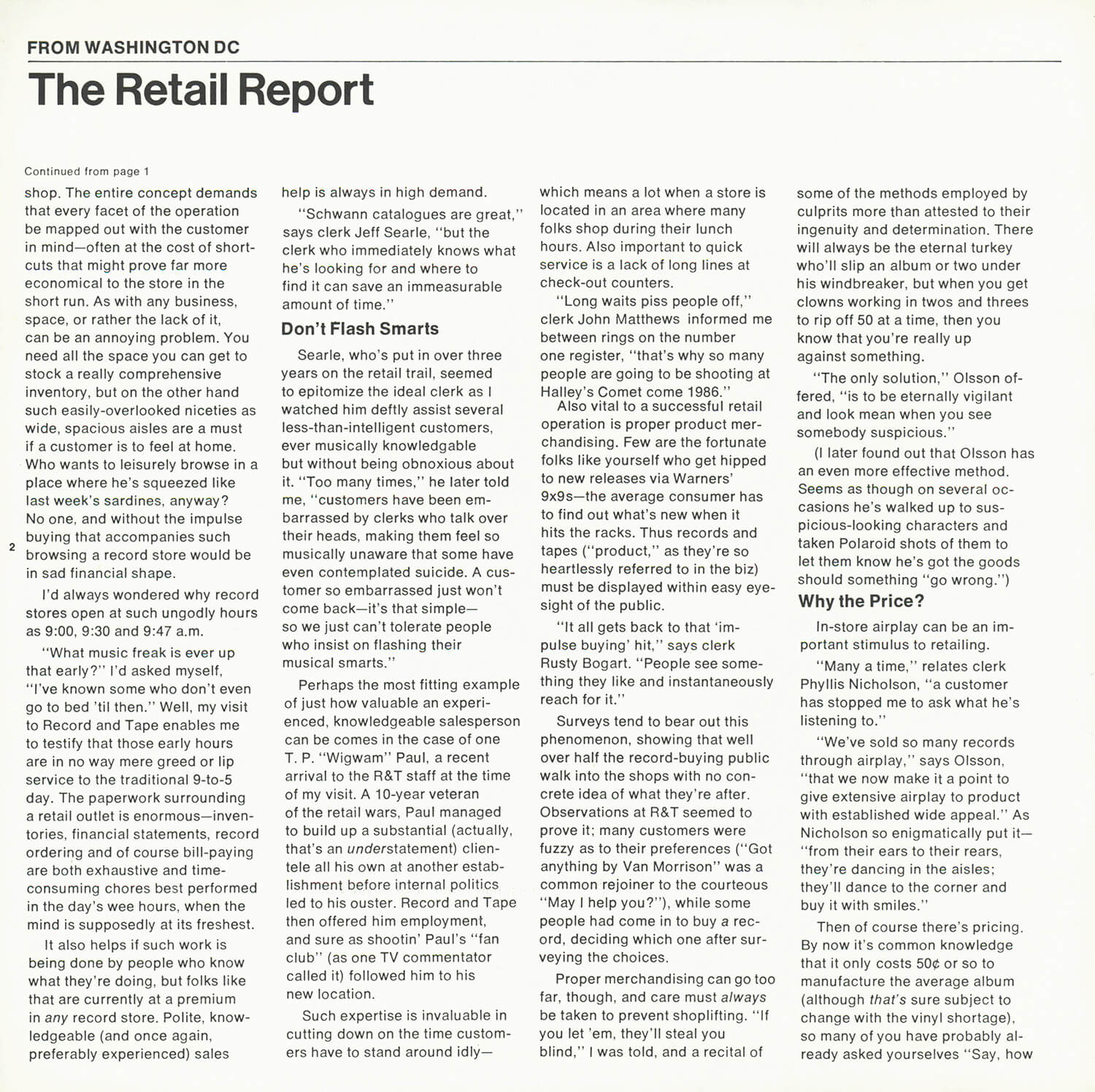 FROM WASHINGTON DC

The Retail Report

Continued from page 1

shop. The entire concept demands that every facet of the operation be mapped out with the customer in mind—often at the cost of shortcuts that might prove far more economical to the store in the short run. As with any business, space, or rather the lack of it, can be an annoying problem. You need all the space you can get to stock a really comprehensive inventory, but on the other hand such easily-overlooked niceties as wide, spacious aisles are a must if a customer is to feel at home. Who wants to leisurely browse in a place where he's squeezed like last week's sardines, anyway? No one, and without the impulse buying that accompanies such browsing a record store would be in sad financial shape.

2

I'd always wondered why record stores open at such ungodly hours as 9:00, 9:30 and 9:47 a.m.

"What music freak is ever up that early?" I'd asked myself, "I've known some who don't even go to bed 'til then." Well, my visit to Record and Tape enables me to testify that those early hours are in no way mere greed or lip service to the traditional 9-to-5 day. The paperwork surrounding a retail outlet is enormous—inventories, financial statements, record ordering and of course bill-paying are both exhaustive and time-consuming chores best performed in the day's wee hours, when the mind is supposedly at its freshest.

It also helps if such work is being done by people who know what they're doing, but folks like that are currently at a premium in any record store. Polite, knowledgeable (and once again, preferably experienced) sales help is always in high demand.

"Schwann catalogues are great," says clerk Jeff Searle, "but the clerk who immediately knows what he's looking for and where to find it can save an immeasurable amount of time."

Don't Flash Smarts

Searle, who's put in over three years on the retail trail, seemed to epitomize the ideal clerk as I watched him deftly assist several less-than-intelligent customers, ever musically knowledgable but without being obnoxious about it. "Too many times," he later told me, "customers have been embarrassed by clerks who talk over their heads, making them feel so musically unaware that some have even contemplated suicide. A customer so embarrassed just won't come back—it's that simple—so we just can't tolerate people who insist on flashing their musical smarts."

Perhaps the most fitting example of just how valuable an experienced, knowledgeable salesperson can be comes in the case of one T. P. "Wigwam" Paul, a recent arrival to the R&T staff at the time of my visit. A 10-year veteran of the retail wars, Paul managed to build up a substantial (actually, that's an understatement) clientele all his own at another establishment before internal politics led to his ouster. Record and Tape then offered him employment, and sure as shootin' Paul's "fan club" (as one TV commentator called it) followed him to his new location.

Such expertise is invaluable in cutting down on the time customers have to stand around idly—which means a lot when a store is located in an area where many folks shop during their lunch hours. Also important to quick service is a lack of long lines at check-out counters.

"Long waits piss people off," clerk John Matthews informed me between rings on the number one register, "that's why so many people are going to be shooting at Halley's Comet come 1986."

Also vital to a successful retail operation is proper product merchandising. Few are the fortunate folks like yourself who get hipped to new releases via Warners' 9x9s—the average consumer has to find out what's new when it hits the racks. Thus records and tapes ("product," as they're so heartlessly referred to in the biz) must be displayed within easy eyesight of the public.

"It all gets back to that 'impulse buying' hit," says clerk Rusty Bogart. "People see something they like and instantaneously reach for it."

Surveys tend to bear out this phenomenon, showing that well over half the record-buying public walk into the shops with no concrete idea of what they're after. Observations at R&T seemed to prove it; many customers were fuzzy as to their preferences ("Got anything by Van Morrison" was a common rejoiner to the courteous "May I help you?"), while some people had come in to buy a record, deciding which one after surveying the choices.

Proper merchandising can go too far, though, and care must always be taken to prevent shoplifting. "If you let 'em, they'll steal you blind," I was told, and a recital of some of the methods employed by culprits more than attested to their ingenuity and determination. There will always be the eternal turkey who'll slip an album or two under his windbreaker, but when you get clowns working in twos and threes to rip off 50 at a time, then you know that you're really up against something.

"The only solution," Olsson offered, "is to be eternally vigilant and look mean when you see somebody suspicious."

(I later found out that Olsson has an even more effective method. Seems as though on several occasions he's walked up to suspicious-looking characters and taken Polaroid shots of them to let them know he's got the goods should something "go wrong.")

Why the Price?

In-store airplay can be an important stimulus to retailing.

"Many a time," relates clerk Phyllis Nicholson, "a customer has stopped me to ask what he's listening to."

"We've sold so many records through airplay," says Olsson, "that we now make it a point to give extensive airplay to product with established wide appeal." As Nicholson so enigmatically put it—"from their ears to their rears, they're dancing in the aisles; they'll dance to the corner and buy it with smiles."

Then of course there's pricing. By now it's common knowledge that it only costs 50¢ or so to manufacture the average album (although that's sure subject to change with the vinyl shortage), so many of you have probably already asked yourselves "Say, how